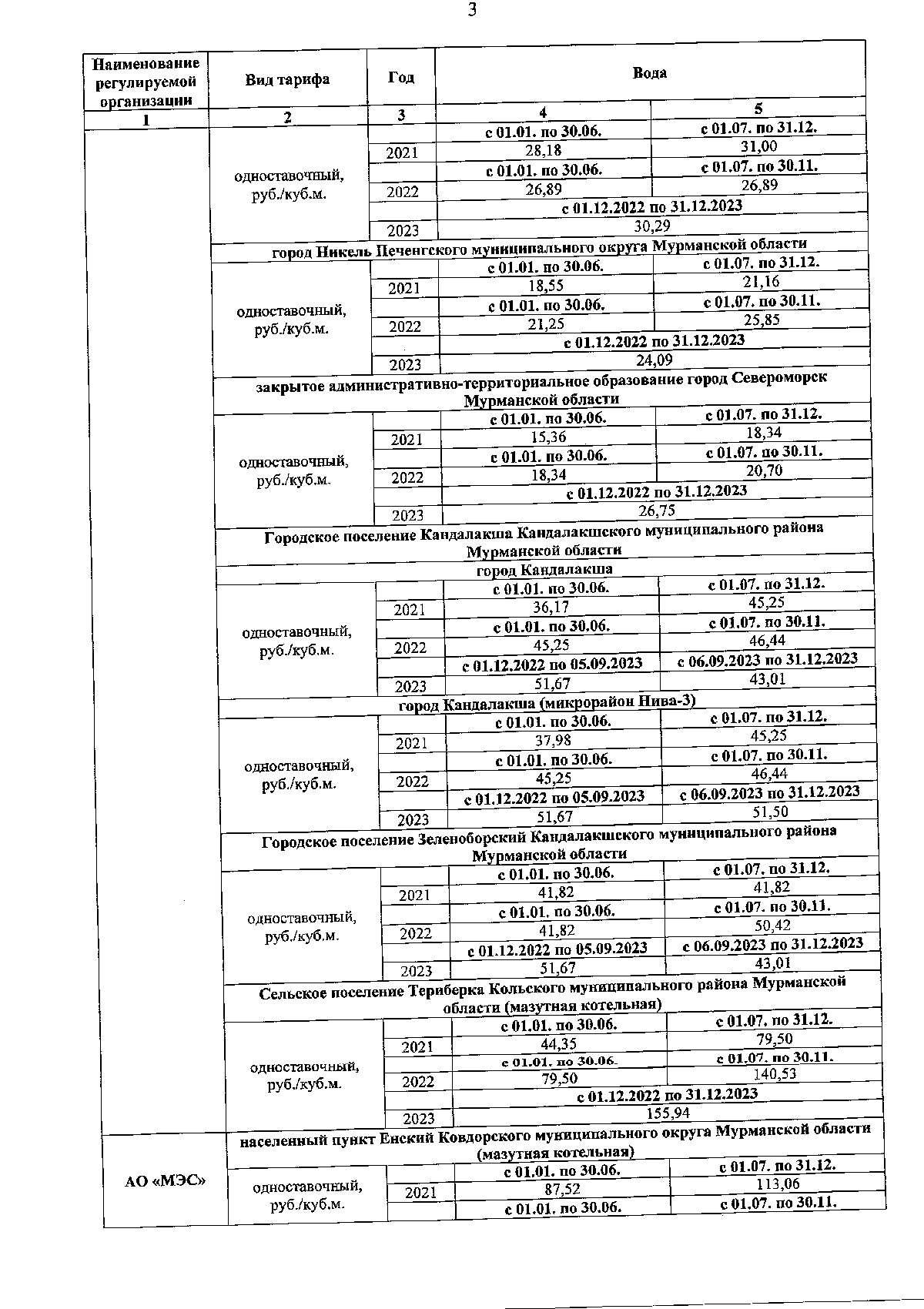 3

| Наименование регулируемой организации | Вид тарифа | Год | Вода | |
|---|---|---|---|---|
| 1 | 2 | 3 | 4 | 5 |
| | одноставочный, руб./куб.м. | | с 01.01. по 30.06. | с 01.07. по 31.12. |
| | | 2021 | 28,18 | 31,00 |
| | | | с 01.01. по 30.06. | с 01.07. по 30.11. |
| | | 2022 | 26,89 | 26,89 |
| | | | с 01.12.2022 по 31.12.2023 | |
| | | 2023 | 30,29 | |
| | город Никель Печенгского муниципального округа Мурманской области | | | |
| | одноставочный, руб./куб.м. | | с 01.01. по 30.06. | с 01.07. по 31.12. |
| | | 2021 | 18,55 | 21,16 |
| | | | с 01.01. по 30.06. | с 01.07. по 30.11. |
| | | 2022 | 21,25 | 25,85 |
| | | | с 01.12.2022 по 31.12.2023 | |
| | | 2023 | 24,09 | |
| | закрытое административно-территориальное образование город Североморск Мурманской области | | | |
| | одноставочный, руб./куб.м. | | с 01.01. по 30.06. | с 01.07. по 31.12. |
| | | 2021 | 15,36 | 18,34 |
| | | | с 01.01. по 30.06. | с 01.07. по 30.11. |
| | | 2022 | 18,34 | 20,70 |
| | | | с 01.12.2022 по 31.12.2023 | |
| | | 2023 | 26,75 | |
| | Городское поселение Кандалакша Кандалакшского муниципального района Мурманской области | | | |
| | город Кандалакша | | | |
| | одноставочный, руб./куб.м. | | с 01.01. по 30.06. | с 01.07. по 31.12. |
| | | 2021 | 36,17 | 45,25 |
| | | | с 01.01. по 30.06. | с 01.07. по 30.11. |
| | | 2022 | 45,25 | 46,44 |
| | | | с 01.12.2022 по 05.09.2023 | с 06.09.2023 по 31.12.2023 |
| | | 2023 | 51,67 | 43,01 |
| | город Кандалакша (микрорайон Нива-3) | | | |
| | одноставочный, руб./куб.м. | | с 01.01. по 30.06. | с 01.07. по 31.12. |
| | | 2021 | 37,98 | 45,25 |
| | | | с 01.01. по 30.06. | с 01.07. по 30.11. |
| | | 2022 | 45,25 | 46,44 |
| | | | с 01.12.2022 по 05.09.2023 | с 06.09.2023 по 31.12.2023 |
| | | 2023 | 51,67 | 51,50 |
| | Городское поселение Зеленоборский Кандалакшского муниципального района Мурманской области | | | |
| | одноставочный, руб./куб.м. | | с 01.01. по 30.06. | с 01.07. по 31.12. |
| | | 2021 | 41,82 | 41,82 |
| | | | с 01.01. по 30.06. | с 01.07. по 30.11. |
| | | 2022 | 41,82 | 50,42 |
| | | | с 01.12.2022 по 05.09.2023 | с 06.09.2023 по 31.12.2023 |
| | | 2023 | 51,67 | 43,01 |
| | Сельское поселение Териберка Кольского муниципального района Мурманской области (мазутная котельная) | | | |
| | одноставочный, руб./куб.м. | | с 01.01. по 30.06. | с 01.07. по 31.12. |
| | | 2021 | 44,35 | 79,50 |
| | | | с 01.01. по 30.06. | с 01.07. по 30.11. |
| | | 2022 | 79,50 | 140,53 |
| | | | с 01.12.2022 по 31.12.2023 | |
| | | 2023 | 155,94 | |
| АО «МЭС» | населенный пункт Енский Ковдорского муниципального округа Мурманской области (мазутная котельная) | | | |
| | одноставочный, руб./куб.м. | | с 01.01. по 30.06. | с 01.07. по 31.12. |
| | | 2021 | 87,52 | 113,06 |
| | | | с 01.01. по 30.06. | с 01.07. по 30.11. |